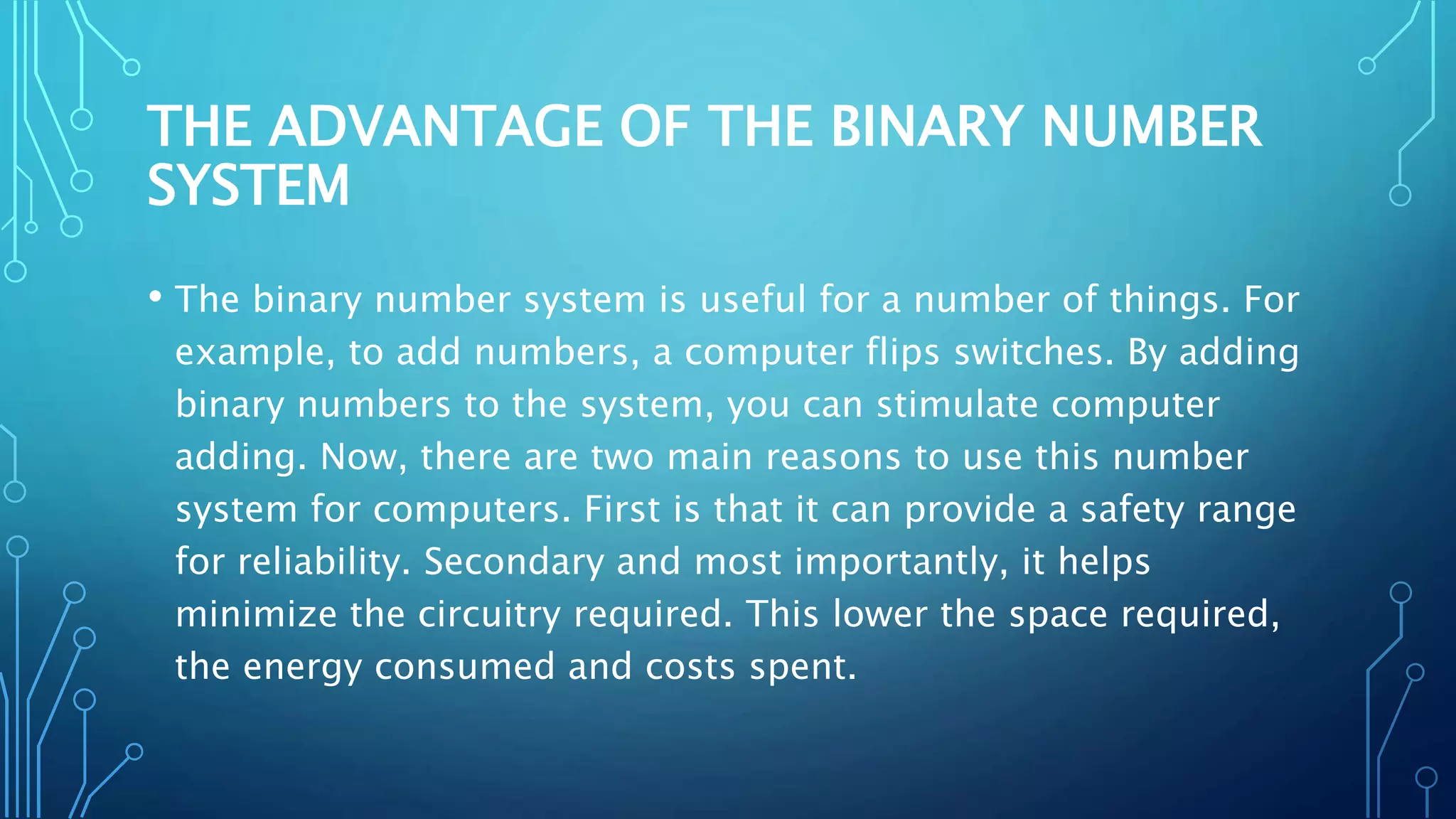 THE ADVANTAGE OF THE BINARY NUMBER SYSTEM

• The binary number system is useful for a number of things. For example, to add numbers, a computer flips switches. By adding binary numbers to the system, you can stimulate computer adding. Now, there are two main reasons to use this number system for computers. First is that it can provide a safety range for reliability. Secondary and most importantly, it helps minimize the circuitry required. This lower the space required, the energy consumed and costs spent.